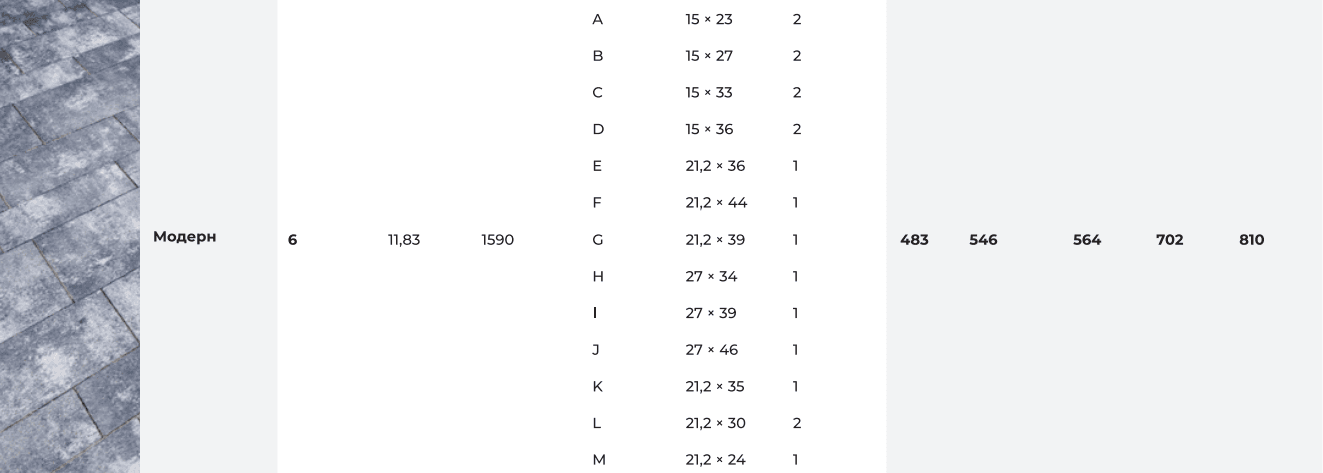 | Модерн | 6 | 11,83 | 1590 | A | 15 × 23 | 2 | 483 | 546 | 564 | 702 | 810 |
|---|---|---|---|---|---|---|---|---|---|---|---|
| | | | | B | 15 × 27 | 2 | | | | | |
| | | | | C | 15 × 33 | 2 | | | | | |
| | | | | D | 15 × 36 | 2 | | | | | |
| | | | | E | 21,2 × 36 | 1 | | | | | |
| | | | | F | 21,2 × 44 | 1 | | | | | |
| | | | | G | 21,2 × 39 | 1 | | | | | |
| | | | | H | 27 × 34 | 1 | | | | | |
| | | | | I | 27 × 39 | 1 | | | | | |
| | | | | J | 27 × 46 | 1 | | | | | |
| | | | | K | 21,2 × 35 | 1 | | | | | |
| | | | | L | 21,2 × 30 | 2 | | | | | |
| | | | | M | 21,2 × 24 | 1 | | | | | |